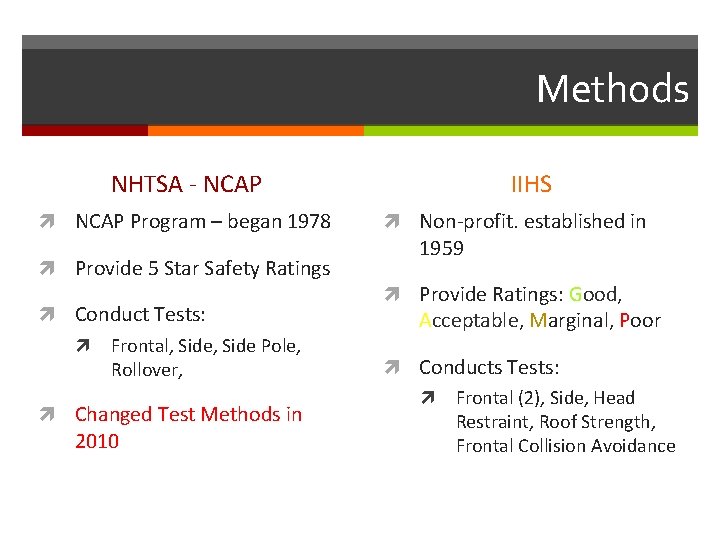 Methods

NHTSA - NCAP

NCAP Program – began 1978

Provide 5 Star Safety Ratings

Conduct Tests:

Frontal, Side, Side Pole, Rollover,

Changed Test Methods in 2010

IIHS

Non-profit. established in 1959

Provide Ratings: Good, Acceptable, Marginal, Poor

Conducts Tests:

Frontal (2), Side, Head Restraint, Roof Strength, Frontal Collision Avoidance